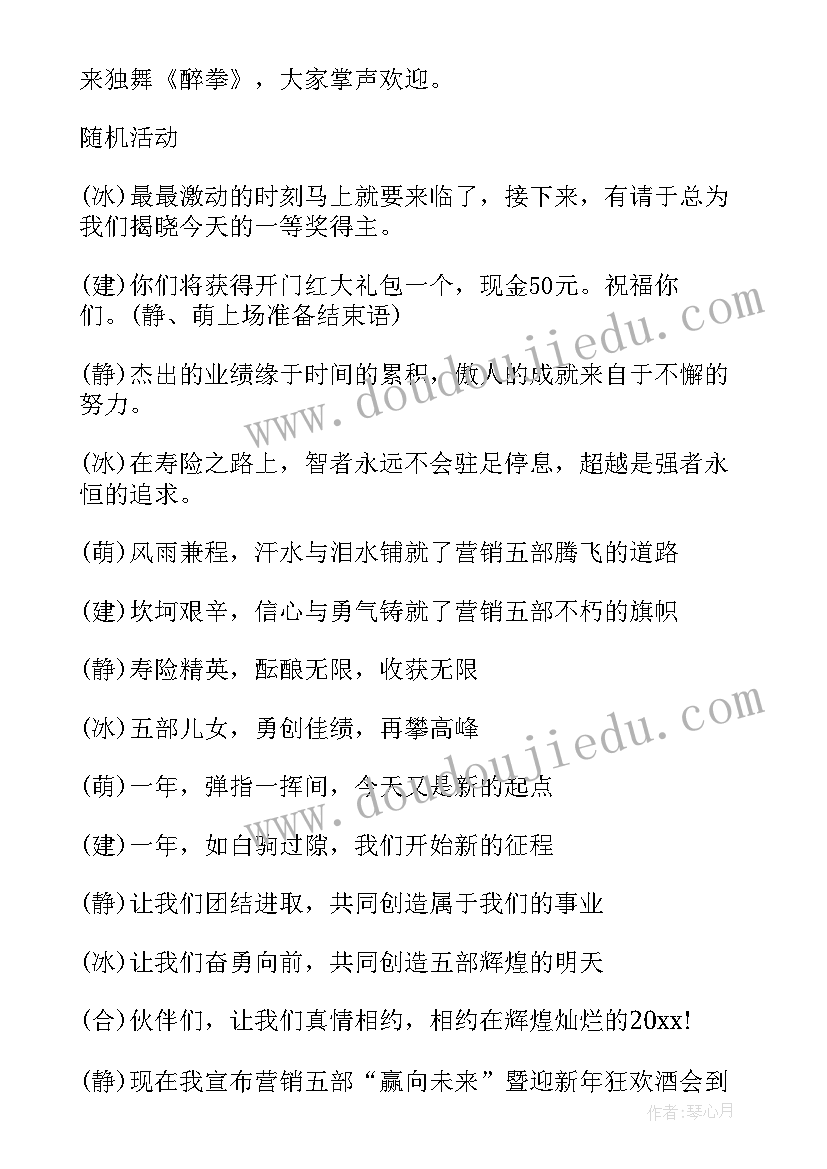 来独舞《醉拳》，大家掌声欢迎。

随机活动

(冰)最最激动的时刻马上就要来临了，接下来，有请于总为我们揭晓今天的一等奖得主。

(建)你们将获得开门红大礼包一个，现金50元。祝福你们。(静、萌上场准备结束语)

(静)杰出的业绩缘于时间的累积，傲人的成就来自于不懈的努力。

(冰)在寿险之路上，智者永远不会驻足停息，超越是强者永恒的追求。

(萌)风雨兼程，汗水与泪水铺就了营销五部腾飞的道路

(建)坎坷艰辛，信心与勇气铸就了营销五部不朽的旗帜

(静)寿险精英，酝酿无限，收获无限

(冰)五部儿女，勇创佳绩，再攀高峰

(萌)一年，弹指一挥间，今天又是新的起点

(建)一年，如白驹过隙，我们开始新的征程

(静)让我们团结进取，共同创造属于我们的事业

(冰)让我们奋勇向前，共同创造五部辉煌的明天

(合)伙伴们，让我们真情相约，相约在辉煌灿烂的20xx!

(静)现在我宣布营销五部“赢向未来”暨迎新年狂欢酒会到

www.doudoujiedu.com

www.doudoujiedu.com

作者：琴心月